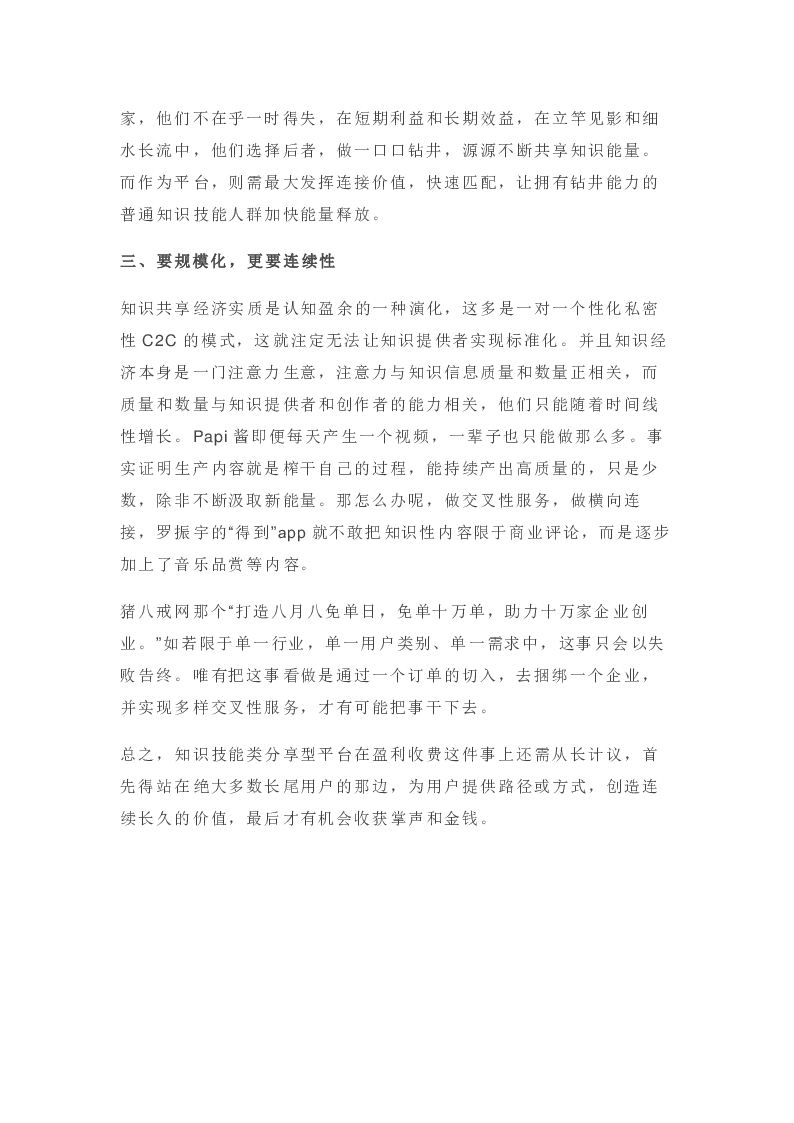 家，他们不在乎一时得失，在短期利益和长期效益，在立竿见影和细水长流中，他们选择后者，做一口口钻井，源源不断共享知识能量。而作为平台，则需最大发挥连接价值，快速匹配，让拥有钻井能力的普通知识技能人群加快能量释放。

三、要规模化，更要连续性

知识共享经济实质是认知盈余的一种演化，这多是一对一个性化私密性 C2C 的模式，这就注定无法让知识提供者实现标准化。并且知识经济本身是一门注意力生意，注意力与知识信息质量和数量正相关，而质量和数量与知识提供者和创作者的能力相关，他们只能随着时间线性增长。Papi 酱即便每天产生一个视频，一辈子也只能做那么多。事实证明生产内容就是榨干自己的过程，能持续产出高质量的，只是少数，除非不断汲取新能量。那怎么办呢，做交叉性服务，做横向连接，罗振宇的“得到”app 就不敢把知识性内容限于商业评论，而是逐步加上了音乐品赏等内容。

猪八戒网那个“打造八月八免单日，免单十万单，助力十万家企业创业。”如若限于单一行业，单一用户类别、单一需求中，这事只会以失败告终。唯有把这事看做是通过一个订单的切入，去捆绑一个企业，并实现多样交叉性服务，才有可能把事干下去。

总之，知识技能类分享型平台在盈利收费这件事上还需从长计议，首先得站在绝大多数长尾用户的那边，为用户提供路径或方式，创造连续长久的价值，最后才有机会收获掌声和金钱。